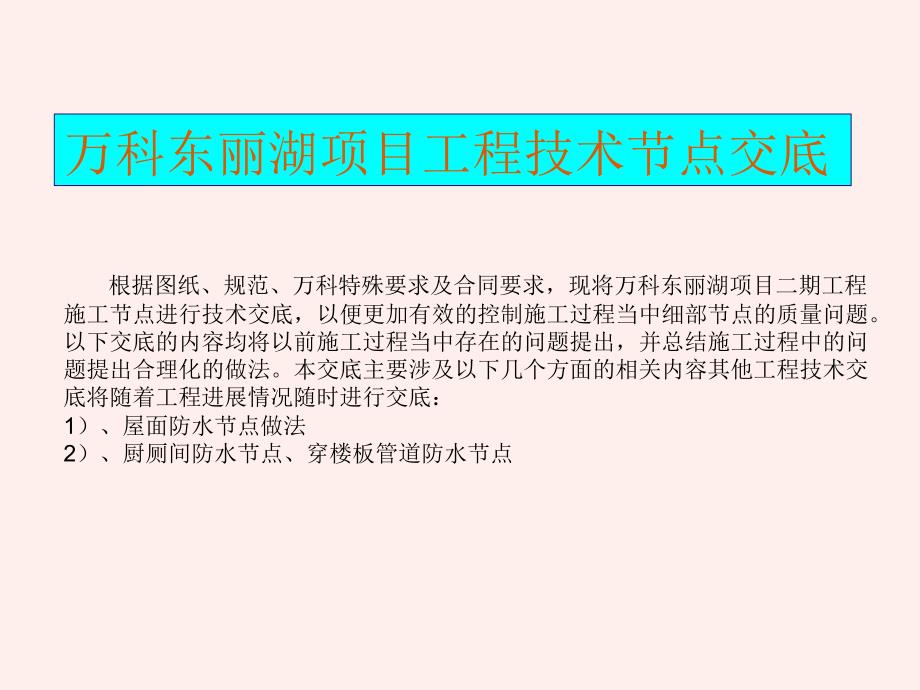 万科东丽湖项目工程技术节点交底

根据图纸、规范、万科特殊要求及合同要求，现将万科东丽湖项目二期工程施工节点进行技术交底，以便更加有效的控制施工过程当中细部节点的质量问题。以下交底的内容均将以前施工过程当中存在的问题提出，并总结施工过程中的问题提出合理化的做法。本交底主要涉及以下几个方面的相关内容其他工程技术交底将随着工程进展情况随时进行交底：
1）、屋面防水节点做法
2）、厨厕间防水节点、穿楼板管道防水节点